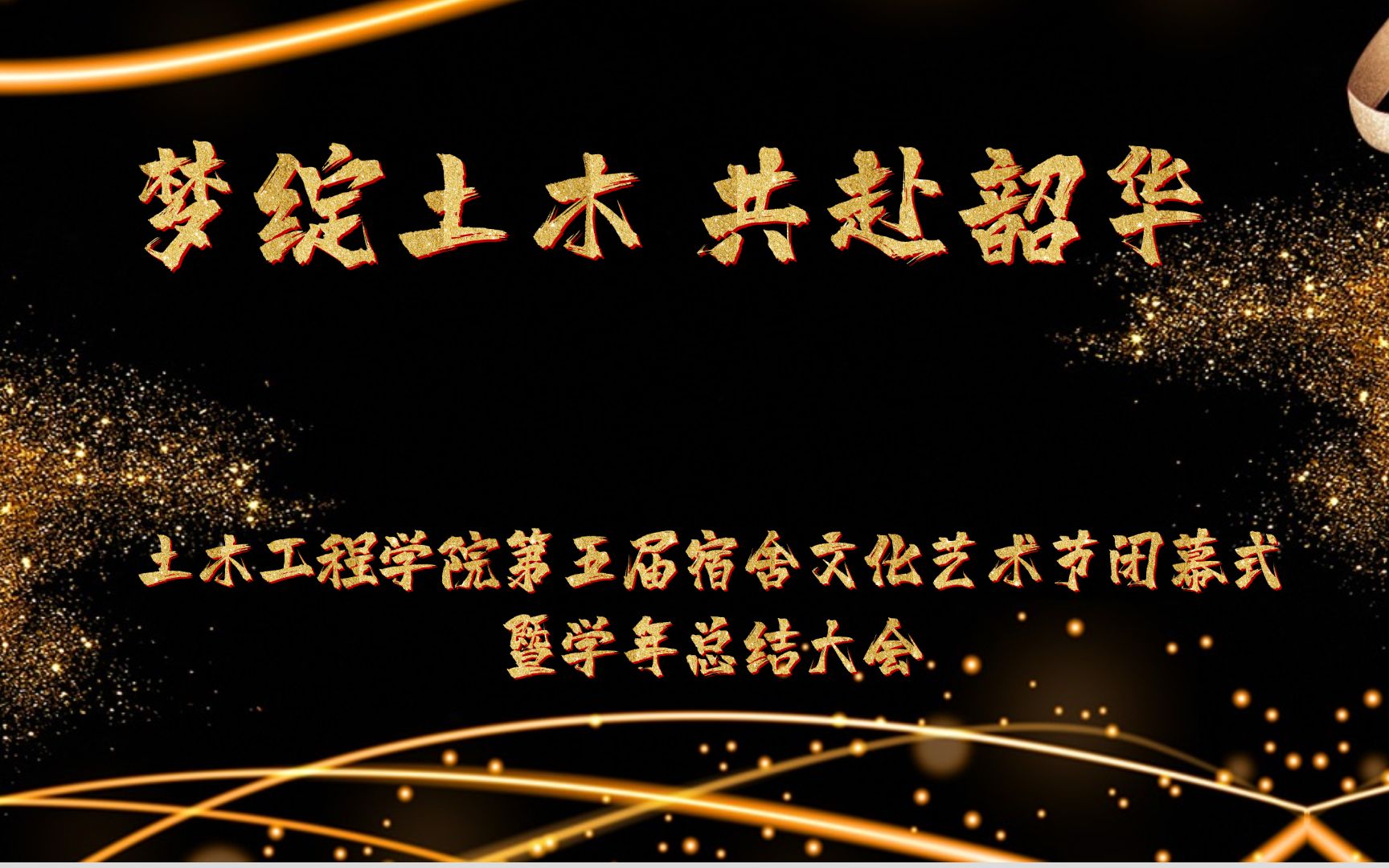 梦绽土木 共赴韶华

土木工程学院第五届宿舍文化艺术节闭幕式
暨学年总结大会